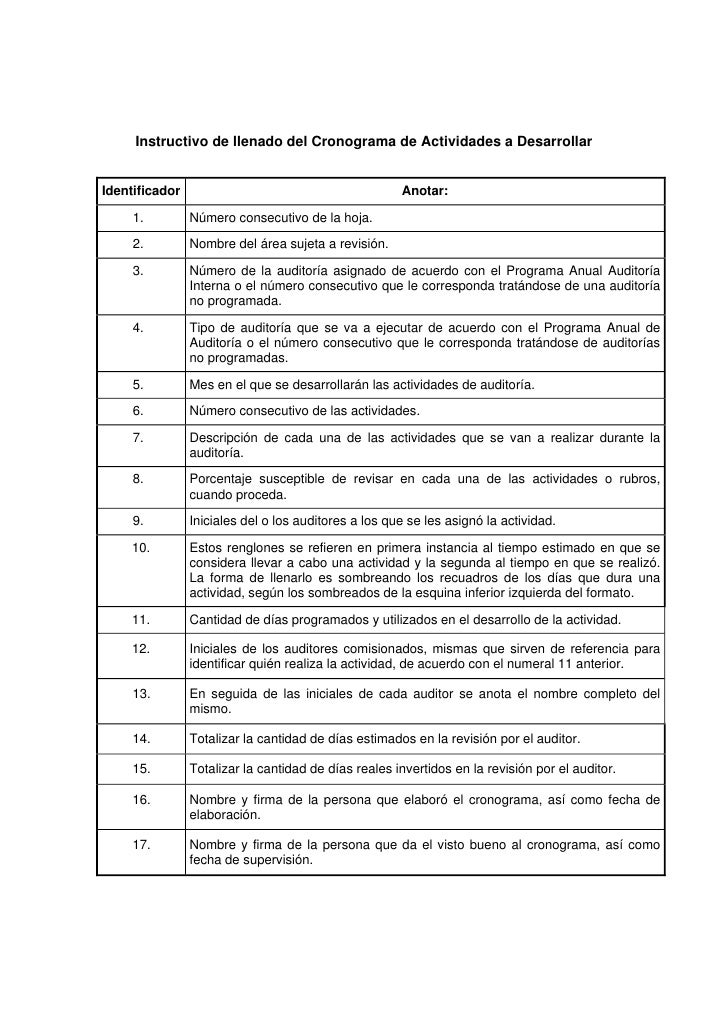 Instructivo de llenado del Cronograma de Actividades a Desarrollar

| Identificador | Anotar: |
|---|---|
| 1. | Número consecutivo de la hoja. |
| 2. | Nombre del área sujeta a revisión. |
| 3. | Número de la auditoría asignado de acuerdo con el Programa Anual Auditoría Interna o el número consecutivo que le corresponda tratándose de una auditoría no programada. |
| 4. | Tipo de auditoría que se va a ejecutar de acuerdo con el Programa Anual de Auditoría o el número consecutivo que le corresponda tratándose de auditorías no programadas. |
| 5. | Mes en el que se desarrollarán las actividades de auditoría. |
| 6. | Número consecutivo de las actividades. |
| 7. | Descripción de cada una de las actividades que se van a realizar durante la auditoría. |
| 8. | Porcentaje susceptible de revisar en cada una de las actividades o rubros, cuando proceda. |
| 9. | Iniciales del o los auditores a los que se les asignó la actividad. |
| 10. | Estos renglones se refieren en primera instancia al tiempo estimado en que se considera llevar a cabo una actividad y la segunda al tiempo en que se realizó. La forma de llenarlo es sombreando los recuadros de los días que dura una actividad, según los sombreados de la esquina inferior izquierda del formato. |
| 11. | Cantidad de días programados y utilizados en el desarrollo de la actividad. |
| 12. | Iniciales de los auditores comisionados, mismas que sirven de referencia para identificar quién realiza la actividad, de acuerdo con el numeral 11 anterior. |
| 13. | En seguida de las iniciales de cada auditor se anota el nombre completo del mismo. |
| 14. | Totalizar la cantidad de días estimados en la revisión por el auditor. |
| 15. | Totalizar la cantidad de días reales invertidos en la revisión por el auditor. |
| 16. | Nombre y firma de la persona que elaboró el cronograma, así como fecha de elaboración. |
| 17. | Nombre y firma de la persona que da el visto bueno al cronograma, así como fecha de supervisión. |